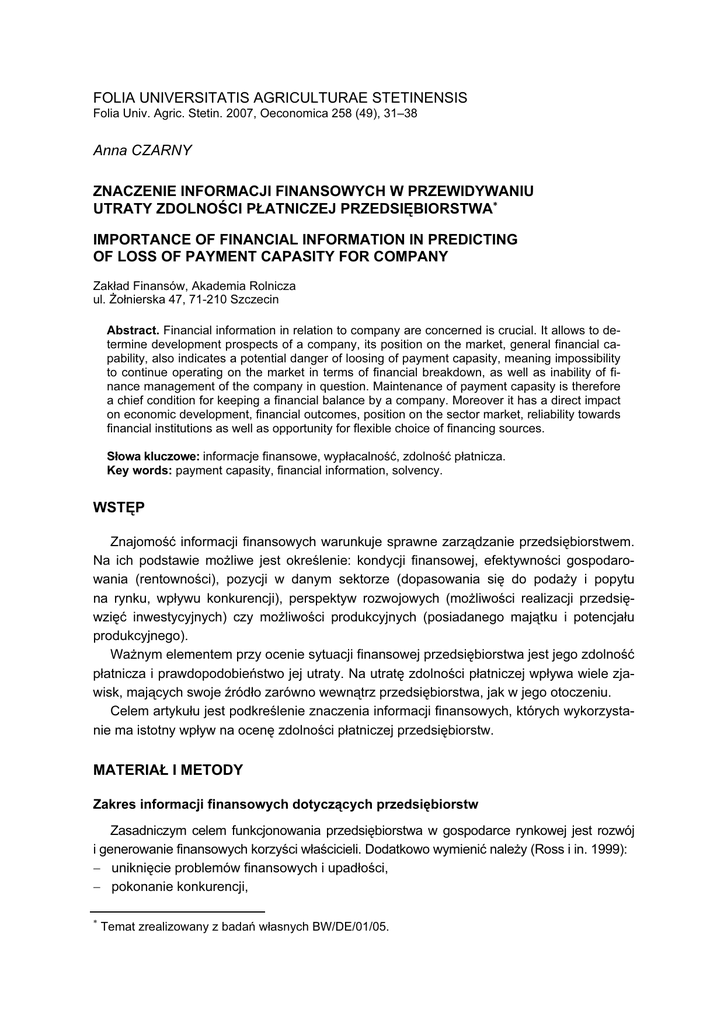 FOLIA UNIVERSITATIS AGRICULTURAE STETINENSIS
Folia Univ. Agric. Stetin. 2007, Oeconomica 258 (49), 31–38

Anna CZARNY

ZNACZENIE INFORMACJI FINANSOWYCH W PRZEWIDYWANIU UTRATY ZDOLNOŚCI PŁATNICZEJ PRZEDSIĘBIORSTWA*

IMPORTANCE OF FINANCIAL INFORMATION IN PREDICTING OF LOSS OF PAYMENT CAPASITY FOR COMPANY

Zakład Finansów, Akademia Rolnicza
ul. Żołnierska 47, 71-210 Szczecin

Abstract. Financial information in relation to company are concerned is crucial. It allows to determine development prospects of a company, its position on the market, general financial capability, also indicates a potential danger of loosing of payment capasity, meaning impossibility to continue operating on the market in terms of financial breakdown, as well as inability of finance management of the company in question. Maintenance of payment capasity is therefore a chief condition for keeping a financial balance by a company. Moreover it has a direct impact on economic development, financial outcomes, position on the sector market, reliability towards financial institutions as well as opportunity for flexible choice of financing sources.

Słowa kluczowe: informacje finansowe, wypłacalność, zdolność płatnicza.
Key words: payment capasity, financial information, solvency.

WSTĘP

Znajomość informacji finansowych warunkuje sprawne zarządzanie przedsiębiorstwem. Na ich podstawie możliwe jest określenie: kondycji finansowej, efektywności gospodarowania (rentowności), pozycji w danym sektorze (dopasowania się do podaży i popytu na rynku, wpływu konkurencji), perspektyw rozwojowych (możliwości realizacji przedsięwzięć inwestycyjnych) czy możliwości produkcyjnych (posiadanego majątku i potencjału produkcyjnego).

Ważnym elementem przy ocenie sytuacji finansowej przedsiębiorstwa jest jego zdolność płatnicza i prawdopodobieństwo jej utraty. Na utratę zdolności płatniczej wpływa wiele zjawisk, mających swoje źródło zarówno wewnątrz przedsiębiorstwa, jak w jego otoczeniu.

Celem artykułu jest podkreślenie znaczenia informacji finansowych, których wykorzystanie ma istotny wpływ na ocenę zdolności płatniczej przedsiębiorstw.

MATERIAŁ I METODY

Zakres informacji finansowych dotyczących przedsiębiorstw

Zasadniczym celem funkcjonowania przedsiębiorstwa w gospodarce rynkowej jest rozwój i generowanie finansowych korzyści właścicieli. Dodatkowo wymienić należy (Ross i in. 1999):
– uniknięcie problemów finansowych i upadłości,
– pokonanie konkurencji,

* Temat zrealizowany z badań własnych BW/DE/01/05.